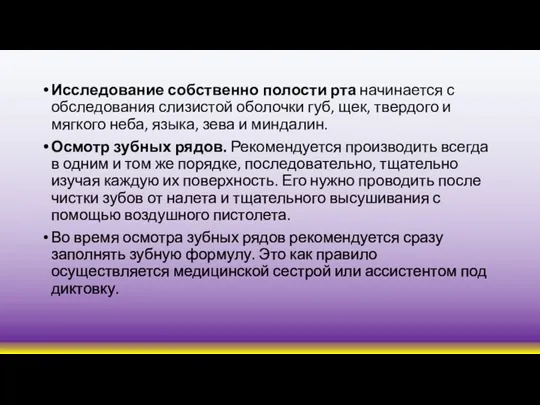 • Исследование собственно полости рта начинается с обследования слизистой оболочки губ, щек, твердого и мягкого неба, языка, зева и миндалин.

• Осмотр зубных рядов. Рекомендуется производить всегда в одним и том же порядке, последовательно, тщательно изучая каждую их поверхность. Его нужно проводить после чистки зубов от налета и тщательного высушивания с помощью воздушного пистолета.

• Во время осмотра зубных рядов рекомендуется сразу заполнять зубную формулу. Это как правило осуществляется медицинской сестрой или ассистентом под диктовку.